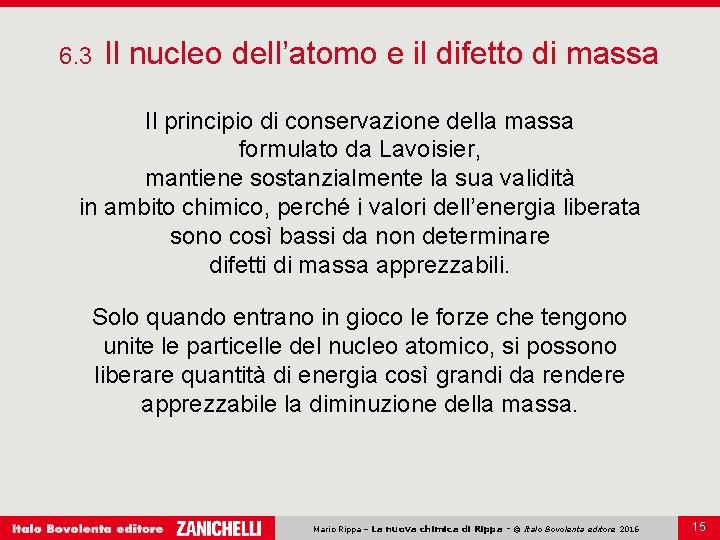 6.3 Il nucleo dell’atomo e il difetto di massa

Il principio di conservazione della massa formulato da Lavoisier, mantiene sostanzialmente la sua validità in ambito chimico, perché i valori dell’energia liberata sono così bassi da non determinare difetti di massa apprezzabili.

Solo quando entrano in gioco le forze che tengono unite le particelle del nucleo atomico, si possono liberare quantità di energia così grandi da rendere apprezzabile la diminuzione della massa.

Italo Bovolenta editore ZANICHELLI

Mario Rippa – La nuova chimica di Rippa - © Italo Bovolenta editore 2016

15